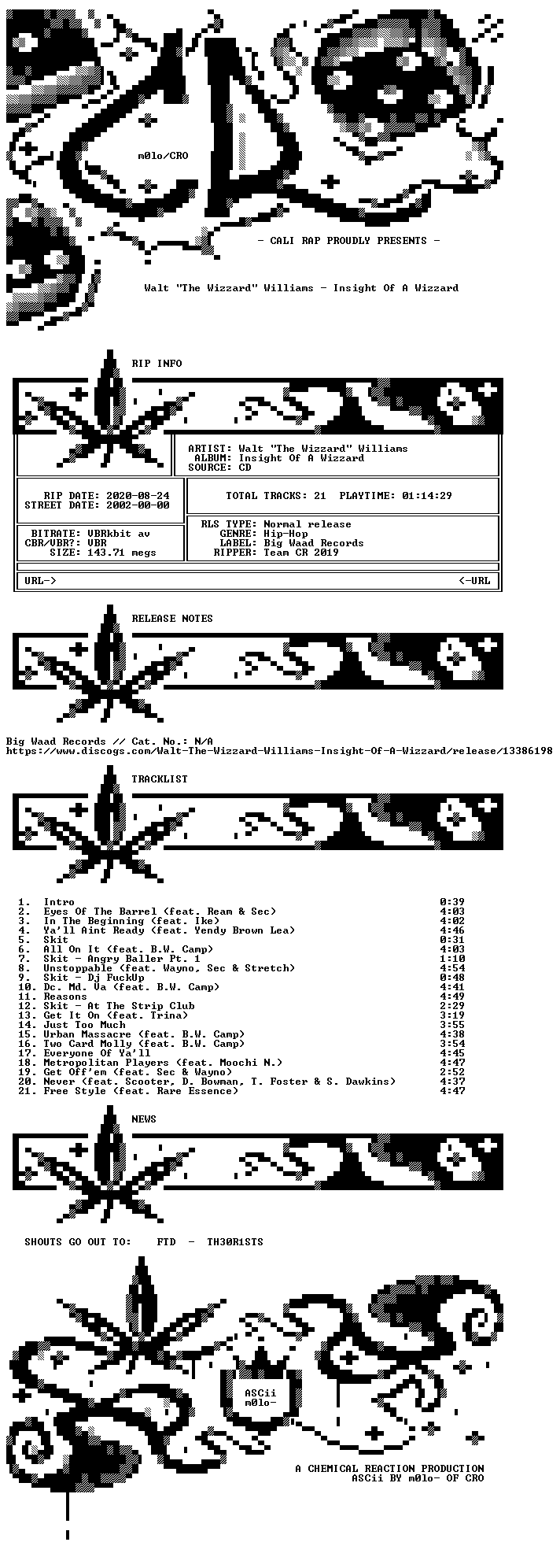 m0lo/CRO

- CALI RAP PROUDLY PRESENTS -

Walt "The Wizzard" Williams - Insight Of A Wizzard

RIP INFO

ARTIST: Walt "The Wizzard" Williams
ALBUM: Insight Of A Wizzard
SOURCE: CD

RIP DATE: 2020-08-24
STREET DATE: 2002-00-00

TOTAL TRACKS: 21 PLAYTIME: 01:14:29

BITRATE: VBRkbit av
CBR/VBR?: VBR
SIZE: 143.71 megs

RLS TYPE: Normal release
GENRE: Hip-Hop
LABEL: Big Waad Records
RIPPER: Team CR 2019

URL-> <-URL

RELEASE NOTES

Big Waad Records // Cat. No.: N/A
https://www.discogs.com/Walt-The-Wizzard-Williams-Insight-Of-A-Wizzard/release/13386198

TRACKLIST

1. Intro 0:39
2. Eyes Of The Barrel (feat. Ream & Sec) 4:03
3. In The Beginning (feat. Ike) 4:02
4. Ya'll Aint Ready (feat. Yendy Brown Lea) 4:46
5. Skit 0:31
6. All On It (feat. B.W. Camp) 4:03
7. Skit - Angry Baller Pt. 1 1:10
8. Unstoppable (feat. Wayno, Sec & Stretch) 4:54
9. Skit - Dj FuckUp 0:48
10. Dc. Md. Va (feat. B.W. Camp) 4:41
11. Reasons 4:49
12. Skit - At The Strip Club 2:29
13. Get It On (feat. Trina) 3:19
14. Just Too Much 3:55
15. Urban Massacre (feat. B.W. Camp) 4:38
16. Two Card Molly (feat. B.W. Camp) 3:54
17. Everyone Of Ya'll 4:45
18. Metropolitan Players (feat. Moochi N.) 4:47
19. Get Off'em (feat. Sec & Wayno) 2:52
20. Never (feat. Scooter, D. Bowman, T. Foster & S. Dawkins) 4:37
21. Free Style (feat. Rare Essence) 4:47

NEWS

SHOUTS GO OUT TO: FTD - TH30R1STS

ASCii
m0lo-

A CHEMICAL REACTION PRODUCTION
ASCii BY m0lo- OF CRO